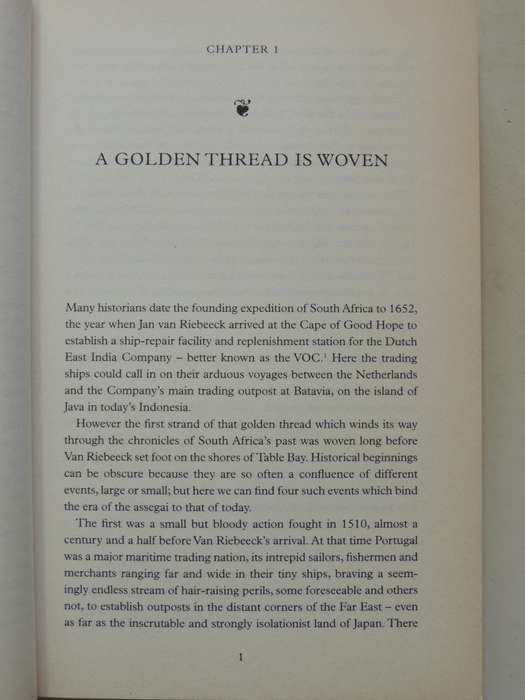 CHAPTER 1

A GOLDEN THREAD IS WOVEN

Many historians date the founding expedition of South Africa to 1652, the year when Jan van Riebeeck arrived at the Cape of Good Hope to establish a ship-repair facility and replenishment station for the Dutch East India Company – better known as the VOC.$^1$ Here the trading ships could call in on their arduous voyages between the Netherlands and the Company's main trading outpost at Batavia, on the island of Java in today's Indonesia.

However the first strand of that golden thread which winds its way through the chronicles of South Africa's past was woven long before Van Riebeeck set foot on the shores of Table Bay. Historical beginnings can be obscure because they are so often a confluence of different events, large or small; but here we can find four such events which bind the era of the assegai to that of today.

The first was a small but bloody action fought in 1510, almost a century and a half before Van Riebeeck's arrival. At that time Portugal was a major maritime trading nation, its intrepid sailors, fishermen and merchants ranging far and wide in their tiny ships, braving a seemingly endless stream of hair-raising perils, some foreseeable and others not, to establish outposts in the distant corners of the Far East – even as far as the inscrutable and strongly isolationist land of Japan. There

1